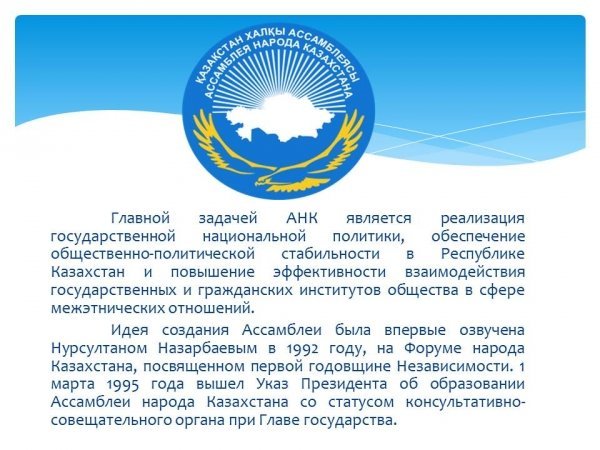 ҚАЗАҚСТАН ХАЛҚЫ АССАМБЛЕЯСЫ
АССАМБЛЕЯ НАРОДА КАЗАХСТАНА

Главной задачей АНК является реализация государственной национальной политики, обеспечение общественно-политической стабильности в Республике Казахстан и повышение эффективности взаимодействия государственных и гражданских институтов общества в сфере межэтнических отношений.

Идея создания Ассамблеи была впервые озвучена Нурсултаном Назарбаевым в 1992 году, на Форуме народа Казахстана, посвященном первой годовщине Независимости. 1 марта 1995 года вышел Указ Президента об образовании Ассамблеи народа Казахстана со статусом консультативно-совещательного органа при Главе государства.